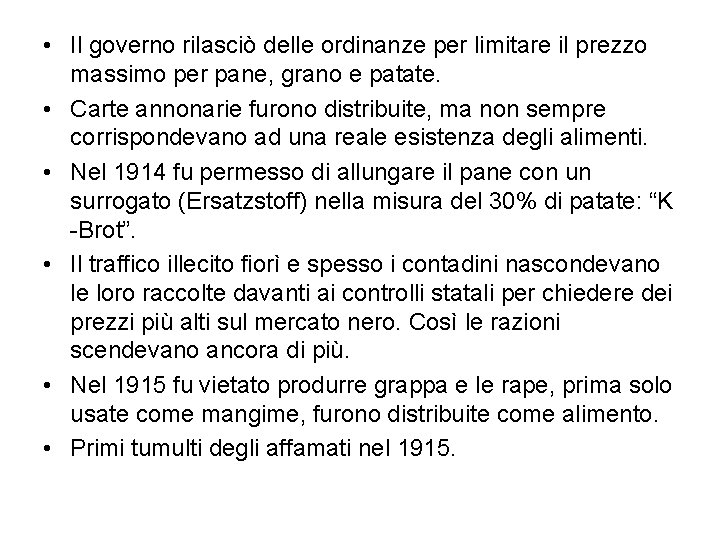 • Il governo rilasciò delle ordinanze per limitare il prezzo massimo per pane, grano e patate.
• Carte annonarie furono distribuite, ma non sempre corrispondevano ad una reale esistenza degli alimenti.
• Nel 1914 fu permesso di allungare il pane con un surrogato (Ersatzstoff) nella misura del 30% di patate: “K -Brot”.
• Il traffico illecito fiorì e spesso i contadini nascondevano le loro raccolte davanti ai controlli statali per chiedere dei prezzi più alti sul mercato nero. Così le razioni scendevano ancora di più.
• Nel 1915 fu vietato produrre grappa e le rape, prima solo usate come mangime, furono distribuite come alimento.
• Primi tumulti degli affamati nel 1915.